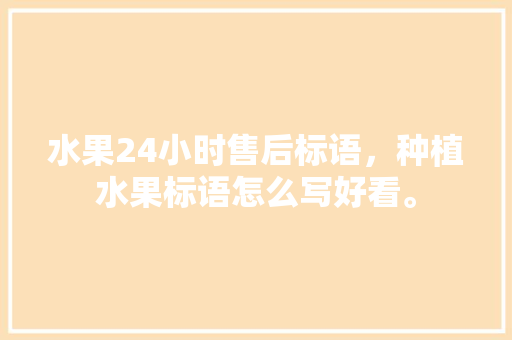 水果24小时售后标语，种植水果标语怎么写好看。